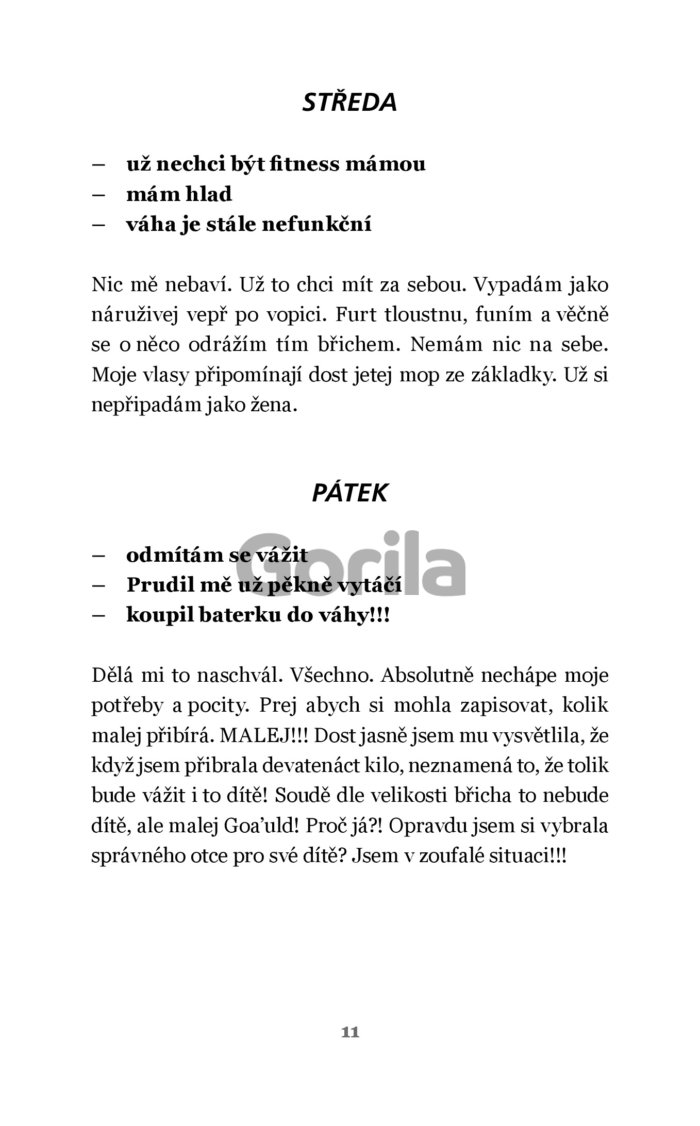 STŘEDA

– už nechci být fitness mámou
– mám hlad
– váha je stále nefunkční

Nic mě nebaví. Už to chci mít za sebou. Vypadám jako náruživej vepř po vopici. Furt tloustnu, funím a věčně se o něco odrážím tím břichem. Nemám nic na sebe. Moje vlasy připomínají dost jetej mop ze základky. Už si nepřipadám jako žena.

PÁTEK

– odmítám se vážit
– Prudil mě už pěkně vytáčí
– koupil baterku do váhy!!!

Gorila

Dělá mi to naschvál. Všechno. Absolutně nechápe moje potřeby a pocity. Prej abych si mohla zapisovat, kolik malej přibírá. MALEJ!!! Dost jasně jsem mu vysvětlila, že když jsem přibrala devatenáct kilo, neznamená to, že tolik bude vážit i to dítě! Soudě dle velikosti břicha to nebude dítě, ale malej Goa'uld! Proč já?! Opravdu jsem si vybrala správného otce pro své dítě? Jsem v zoufalé situaci!!!

11